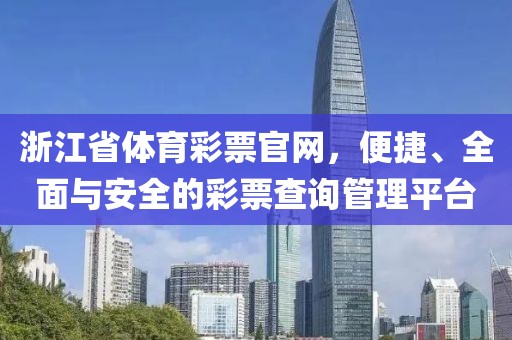 浙江省体育彩票官网，便捷、全面与安全的彩票查询管理平台